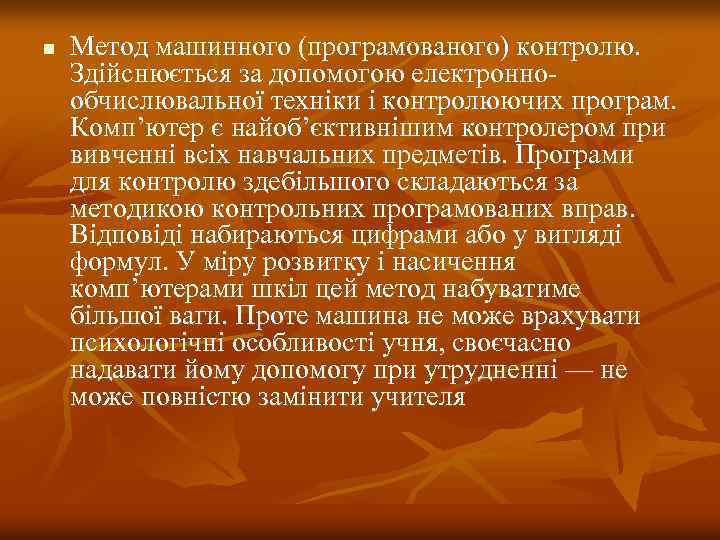 Метод машинного (програмованого) контролю. Здійснюється за допомогою електронно-обчислювальної техніки і контролюючих програм. Комп’ютер є найоб’єктивнішим контролером при вивченні всіх навчальних предметів. Програми для контролю здебільшого складаються за методикою контрольних програмованих вправ. Відповіді набираються цифрами або у вигляді формул. У міру розвитку і насичення комп’ютерами шкіл цей метод набуватиме більшої ваги. Проте машина не може врахувати психологічні особливості учня, своєчасно надавати йому допомогу при утрудненні — не може повністю замінити учителя